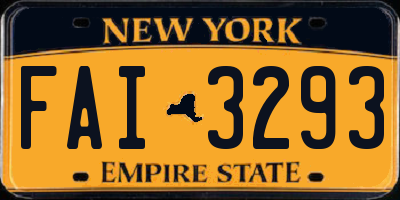 NEW YORK

FAI 3293

EMPIRE STATE